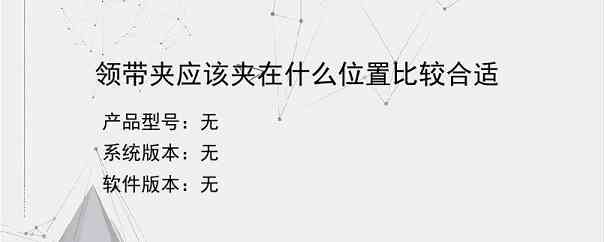 领带夹应该夹在什么位置比较合适

产品型号：无
系统版本：无
软件版本：无